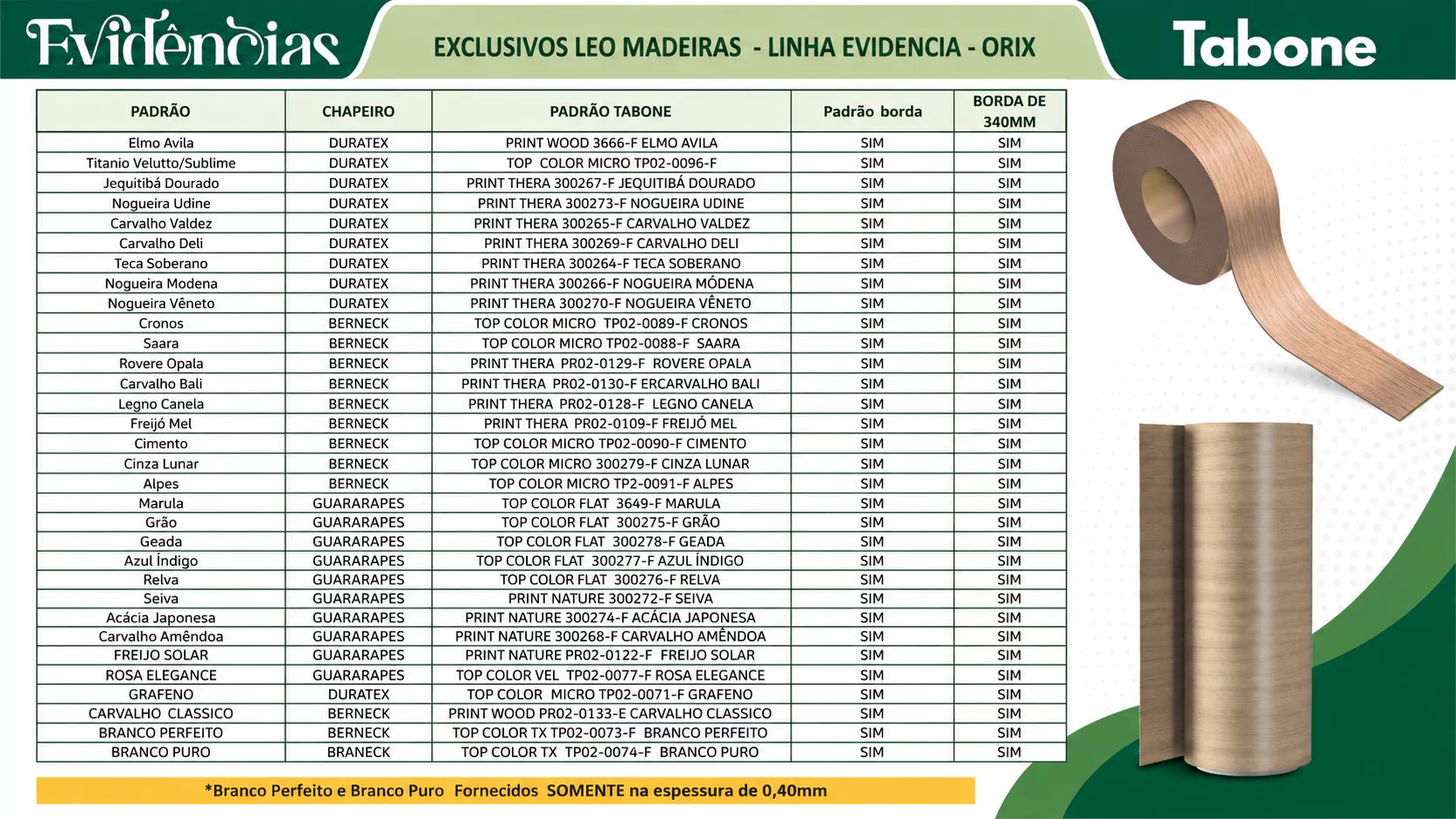 Evidências

EXCLUSIVOS LEO MADEIRAS - LINHA EVIDENCIA - ORIX

Tabone

| PADRÃO | CHAPEIRO | PADRÃO TABONE | Padrão borda | BORDA DE 340MM |
|---|---|---|---|---|
| Elmo Avila | DURATEX | PRINT WOOD 3666-F ELMO AVILA | SIM | SIM |
| Titanio Velutto/Sublime | DURATEX | TOP COLOR MICRO TP02-0096-F | SIM | SIM |
| Jequitibá Dourado | DURATEX | PRINT THERA 300267-F JEQUITIBÁ DOURADO | SIM | SIM |
| Nogueira Udine | DURATEX | PRINT THERA 300273-F NOGUEIRA UDINE | SIM | SIM |
| Carvalho Valdez | DURATEX | PRINT THERA 300265-F CARVALHO VALDEZ | SIM | SIM |
| Carvalho Deli | DURATEX | PRINT THERA 300269-F CARVALHO DELI | SIM | SIM |
| Teca Soberano | DURATEX | PRINT THERA 300264-F TECA SOBERANO | SIM | SIM |
| Nogueira Modena | DURATEX | PRINT THERA 300266-F NOGUEIRA MÓDENA | SIM | SIM |
| Nogueira Vêneto | DURATEX | PRINT THERA 300270-F NOGUEIRA VÊNETO | SIM | SIM |
| Cronos | BERNECK | TOP COLOR MICRO TP02-0089-F CRONOS | SIM | SIM |
| Saara | BERNECK | TOP COLOR MICRO TP02-0088-F SAARA | SIM | SIM |
| Rovere Opala | BERNECK | PRINT THERA PR02-0129-F ROVERE OPALA | SIM | SIM |
| Carvalho Bali | BERNECK | PRINT THERA PR02-0130-F ERCARVALHO BALI | SIM | SIM |
| Legno Canela | BERNECK | PRINT THERA PR02-0128-F LEGNO CANELA | SIM | SIM |
| Freijó Mel | BERNECK | PRINT THERA PR02-0109-F FREIJÓ MEL | SIM | SIM |
| Cimento | BERNECK | TOP COLOR MICRO TP02-0090-F CIMENTO | SIM | SIM |
| Cinza Lunar | BERNECK | TOP COLOR MICRO 300279-F CINZA LUNAR | SIM | SIM |
| Alpes | BERNECK | TOP COLOR MICRO TP2-0091-F ALPES | SIM | SIM |
| Marula | GUARARAPES | TOP COLOR FLAT 3649-F MARULA | SIM | SIM |
| Grão | GUARARAPES | TOP COLOR FLAT 300275-F GRÃO | SIM | SIM |
| Geada | GUARARAPES | TOP COLOR FLAT 300278-F GEADA | SIM | SIM |
| Azul Índigo | GUARARAPES | TOP COLOR FLAT 300277-F AZUL ÍNDIGO | SIM | SIM |
| Relva | GUARARAPES | TOP COLOR FLAT 300276-F RELVA | SIM | SIM |
| Seiva | GUARARAPES | PRINT NATURE 300272-F SEIVA | SIM | SIM |
| Acácia Japonesa | GUARARAPES | PRINT NATURE 300274-F ACÁCIA JAPONESA | SIM | SIM |
| Carvalho Amêndoa | GUARARAPES | PRINT NATURE 300268-F CARVALHO AMÊNDOA | SIM | SIM |
| FREIJO SOLAR | GUARARAPES | PRINT NATURE PR02-0122-F FREIJO SOLAR | SIM | SIM |
| ROSA ELEGANCE | GUARARAPES | TOP COLOR VEL TP02-0077-F ROSA ELEGANCE | SIM | SIM |
| GRAFENO | DURATEX | TOP COLOR MICRO TP02-0071-F GRAFENO | SIM | SIM |
| CARVALHO CLASSICO | BERNECK | PRINT WOOD PR02-0133-E CARVALHO CLASSICO | SIM | SIM |
| BRANCO PERFEITO | BERNECK | TOP COLOR TX TP02-0073-F BRANCO PERFEITO | SIM | SIM |
| BRANCO PURO | BRANECK | TOP COLOR TX TP02-0074-F BRANCO PURO | SIM | SIM |

*Branco Perfeito e Branco Puro Fornecidos SOMENTE na espessura de 0,40mm